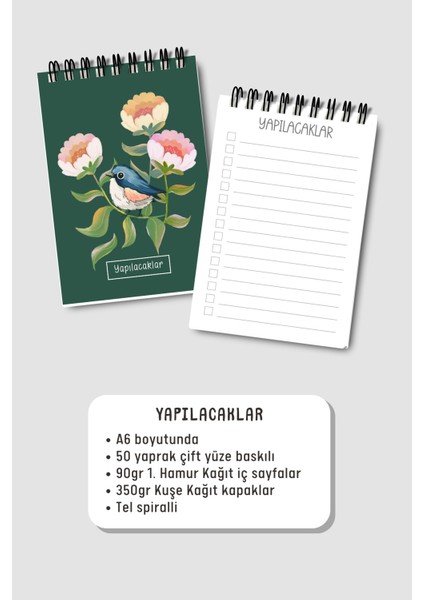 Yapılacaklar

YAPILACAKLAR

YAPILACAKLAR

• A6 boyutunda
• 50 yaprak çift yüze baskılı
• 90gr 1. Hamur Kağıt iç sayfalar
• 350gr Kuşe Kağıt kapaklar
• Tel spiralli